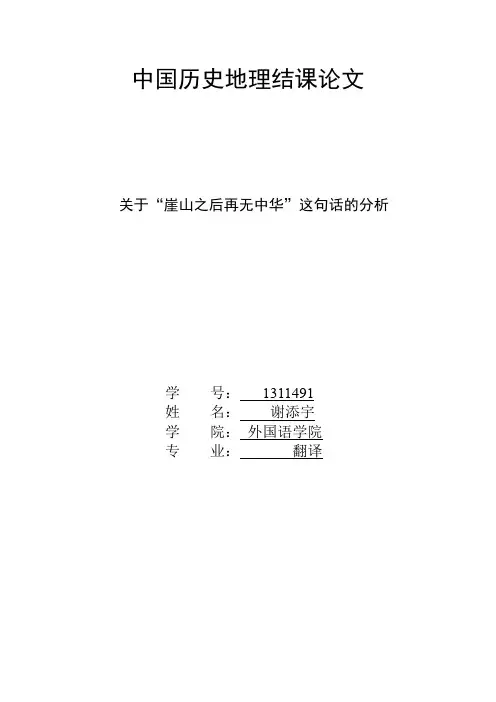 中国历史地理结课论文

关于“崖山之后再无中华”这句话的分析

学 号：1311491
姓 名：谢添宇
学 院：外国语学院
专 业：翻译